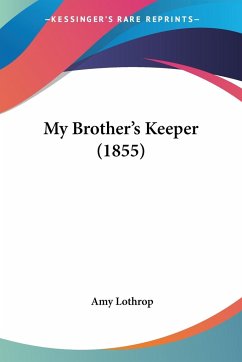 —KESSINGER'S RARE REPRINTS—

My Brother's Keeper (1855)

Amy Lothrop